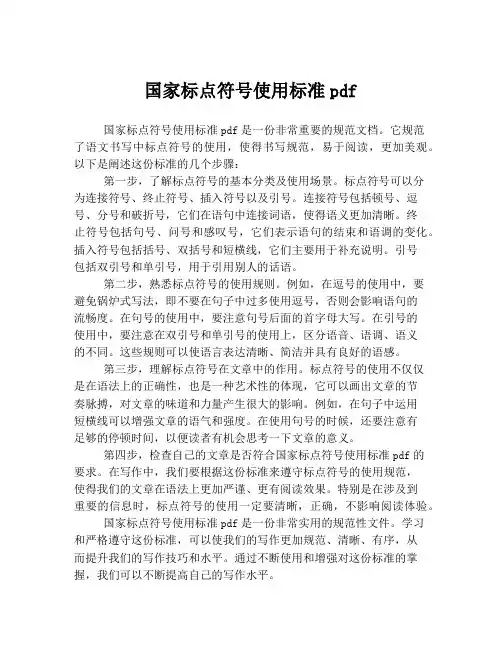 国家标点符号使用标准 pdf

国家标点符号使用标准 pdf 是一份非常重要的规范文档。它规范了语文书写中标点符号的使用，使得书写规范，易于阅读，更加美观。以下是阐述这份标准的几个步骤：

第一步，了解标点符号的基本分类及使用场景。标点符号可以分为连接符号、终止符号、插入符号以及引号。连接符号包括顿号、逗号、分号和破折号，它们在语句中连接词语，使得语义更加清晰。终止符号包括句号、问号和感叹号，它们表示语句的结束和语调的变化。插入符号包括括号、双括号和短横线，它们主要用于补充说明。引号包括双引号和单引号，用于引用别人的话语。

第二步，熟悉标点符号的使用规则。例如，在逗号的使用中，要避免锅炉式写法，即不要在句子中过多使用逗号，否则会影响语句的流畅度。在句号的使用中，要注意句号后面的首字母大写。在引号的使用中，要注意在双引号和单引号的使用上，区分语音、语调、语义的不同。这些规则可以使语言表达清晰、简洁并具有良好的语感。

第三步，理解标点符号在文章中的作用。标点符号的使用不仅仅是在语法上的正确性，也是一种艺术性的体现，它可以画出文章的节奏脉搏，对文章的味道和力量产生很大的影响。例如，在句子中运用短横线可以增强文章的语气和强度。在使用句号的时候，还要注意有足够的停顿时间，以便读者有机会思考一下文章的意义。

第四步，检查自己的文章是否符合国家标点符号使用标准 pdf 的要求。在写作中，我们要根据这份标准来遵守标点符号的使用规范，使得我们的文章在语法上更加严谨、更有阅读效果。特别是在涉及到重要的信息时，标点符号的使用一定要清晰，正确，不影响阅读体验。

国家标点符号使用标准 pdf 是一份非常实用的规范性文件。学习和严格遵守这份标准，可以使我们的写作更加规范、清晰、有序，从而提升我们的写作技巧和水平。通过不断使用和增强对这份标准的掌握，我们可以不断提高自己的写作水平。